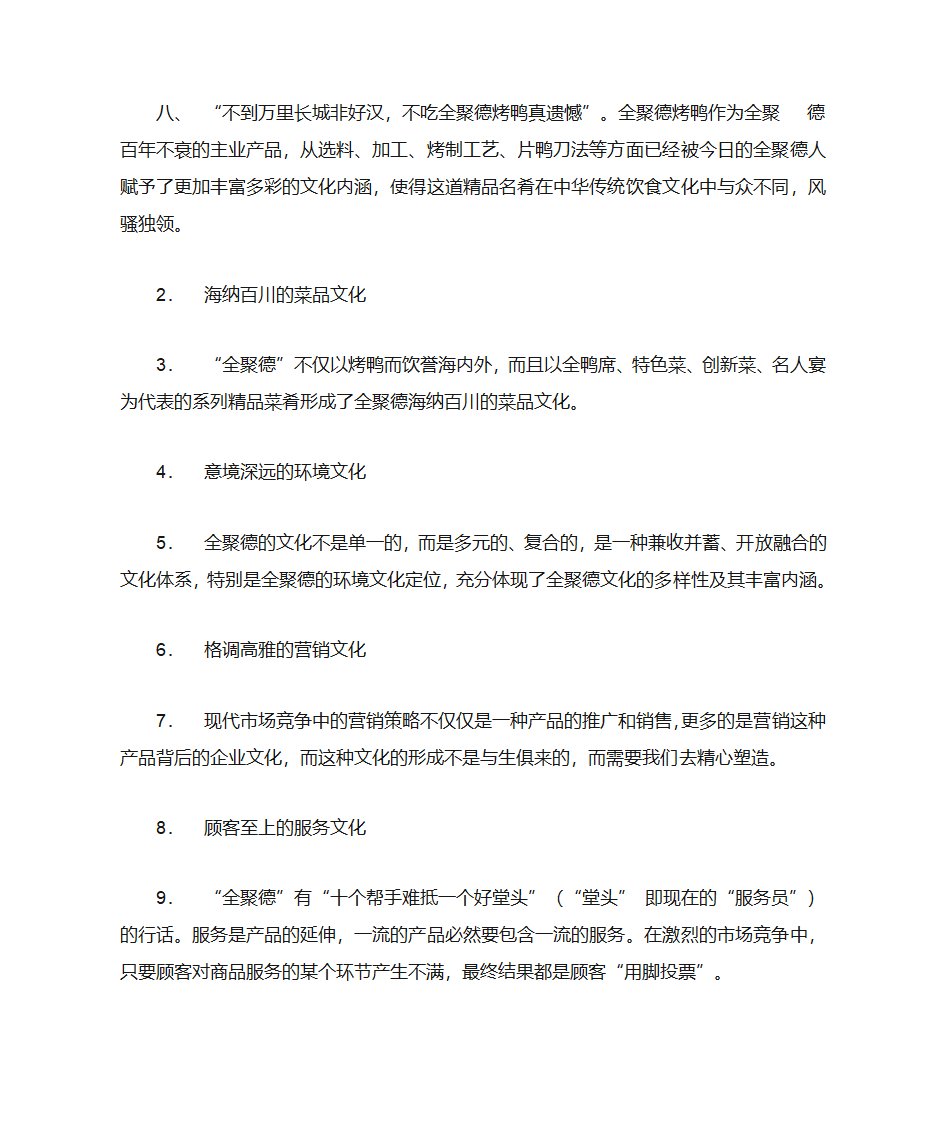 八、 “不到万里长城非好汉，不吃全聚德烤鸭真遗憾”。全聚德烤鸭作为全聚 德百年不衰的主业产品，从选料、加工、烤制工艺、片鸭刀法等方面已经被今日的全聚德人赋予了更加丰富多彩的文化内涵，使得这道精品名肴在中华传统饮食文化中与众不同，风骚独领。

2． 海纳百川的菜品文化

3． “全聚德”不仅以烤鸭而饮誉海内外，而且以全鸭席、特色菜、创新菜、名人宴为代表的系列精品菜肴形成了全聚德海纳百川的菜品文化。

4． 意境深远的环境文化

5． 全聚德的文化不是单一的，而是多元的、复合的，是一种兼收并蓄、开放融合的文化体系，特别是全聚德的环境文化定位，充分体现了全聚德文化的多样性及其丰富内涵。

6． 格调高雅的营销文化

7． 现代市场竞争中的营销策略不仅仅是一种产品的推广和销售，更多的是营销这种产品背后的企业文化，而这种文化的形成不是与生俱来的，而需要我们去精心塑造。

8． 顾客至上的服务文化

9． “全聚德”有“十个帮手难抵一个好堂头”（“堂头” 即现在的“服务员”）的行话。服务是产品的延伸，一流的产品必然要包含一流的服务。在激烈的市场竞争中，只要顾客对商品服务的某个环节产生不满，最终结果都是顾客“用脚投票”。